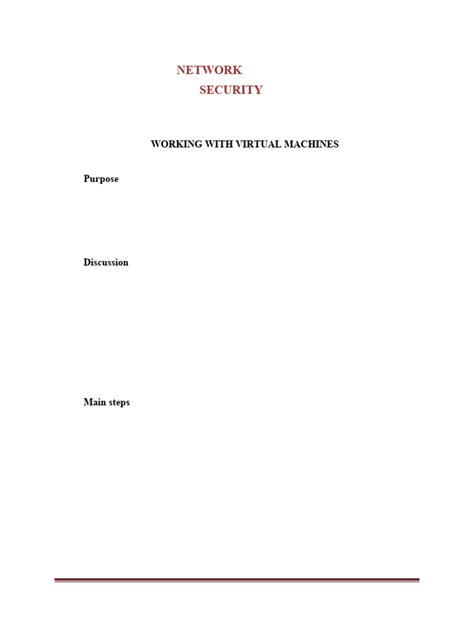 NETWORK
SECURITY

WORKING WITH VIRTUAL MACHINES

Purpose

Discussion

Main steps